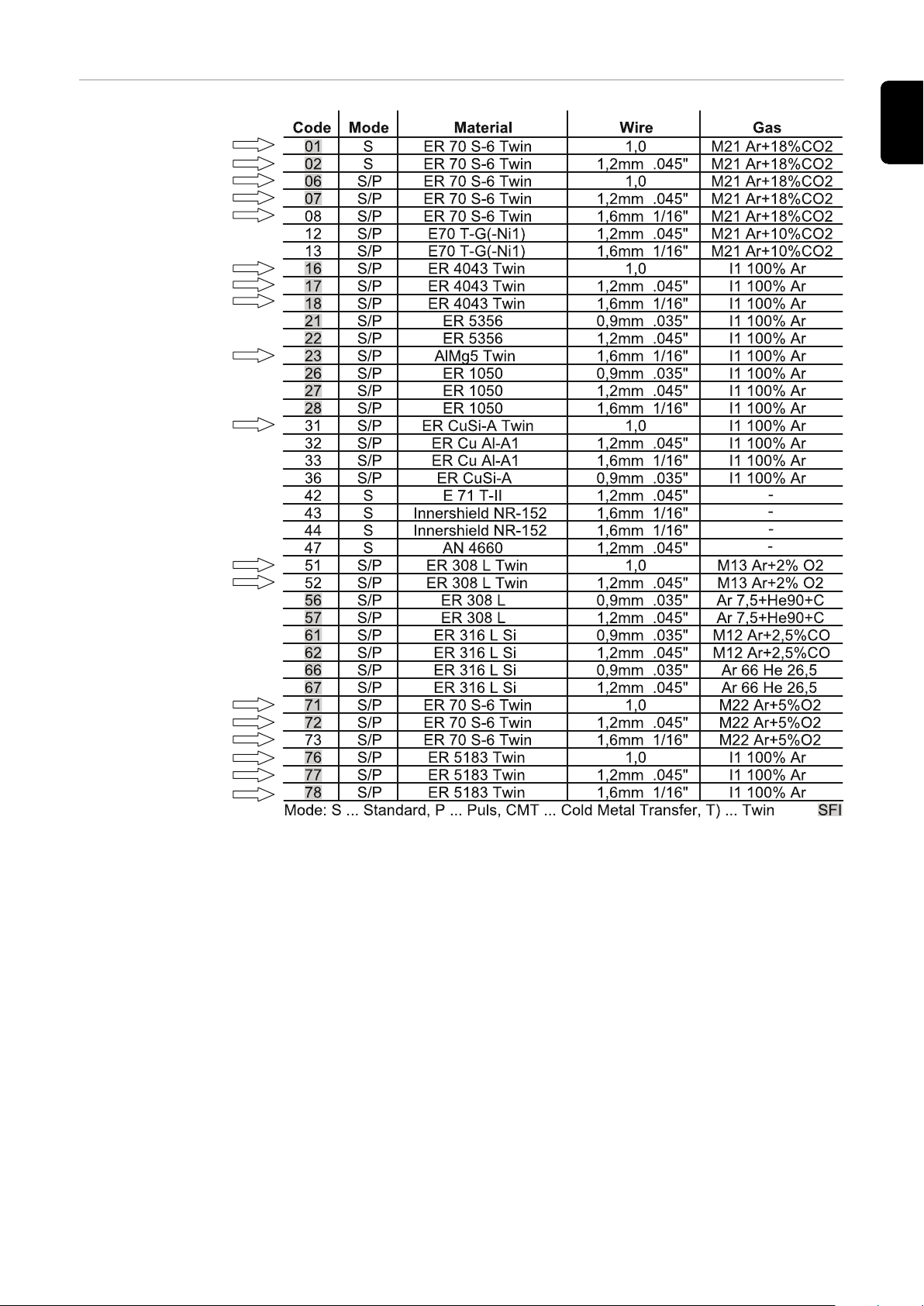 | Code | Mode | Material | Wire | Gas |
|---|---|---|---|---|
| 01 | S | ER 70 S-6 Twin | 1,0 | M21 Ar+18%CO2 |
| 02 | S | ER 70 S-6 Twin | 1,2mm .045" | M21 Ar+18%CO2 |
| 06 | S/P | ER 70 S-6 Twin | 1,0 | M21 Ar+18%CO2 |
| 07 | S/P | ER 70 S-6 Twin | 1,2mm .045" | M21 Ar+18%CO2 |
| 08 | S/P | ER 70 S-6 Twin | 1,6mm 1/16" | M21 Ar+18%CO2 |
| 12 | S/P | E70 T-G(-Ni1) | 1,2mm .045" | M21 Ar+10%CO2 |
| 13 | S/P | E70 T-G(-Ni1) | 1,6mm 1/16" | M21 Ar+10%CO2 |
| 16 | S/P | ER 4043 Twin | 1,0 | I1 100% Ar |
| 17 | S/P | ER 4043 Twin | 1,2mm .045" | I1 100% Ar |
| 18 | S/P | ER 4043 Twin | 1,6mm 1/16" | I1 100% Ar |
| 21 | S/P | ER 5356 | 0,9mm .035" | I1 100% Ar |
| 22 | S/P | ER 5356 | 1,2mm .045" | I1 100% Ar |
| 23 | S/P | AlMg5 Twin | 1,6mm 1/16" | I1 100% Ar |
| 26 | S/P | ER 1050 | 0,9mm .035" | I1 100% Ar |
| 27 | S/P | ER 1050 | 1,2mm .045" | I1 100% Ar |
| 28 | S/P | ER 1050 | 1,6mm 1/16" | I1 100% Ar |
| 31 | S/P | ER CuSi-A Twin | 1,0 | I1 100% Ar |
| 32 | S/P | ER Cu Al-A1 | 1,2mm .045" | I1 100% Ar |
| 33 | S/P | ER Cu Al-A1 | 1,6mm 1/16" | I1 100% Ar |
| 36 | S/P | ER CuSi-A | 0,9mm .035" | I1 100% Ar |
| 42 | S | E 71 T-II | 1,2mm .045" | - |
| 43 | S | Innershield NR-152 | 1,6mm 1/16" | - |
| 44 | S | Innershield NR-152 | 1,6mm 1/16" | - |
| 47 | S | AN 4660 | 1,2mm .045" | - |
| 51 | S/P | ER 308 L Twin | 1,0 | M13 Ar+2% O2 |
| 52 | S/P | ER 308 L Twin | 1,2mm .045" | M13 Ar+2% O2 |
| 56 | S/P | ER 308 L | 0,9mm .035" | Ar 7,5+He90+C |
| 57 | S/P | ER 308 L | 1,2mm .045" | Ar 7,5+He90+C |
| 61 | S/P | ER 316 L Si | 0,9mm .035" | M12 Ar+2,5%CO |
| 62 | S/P | ER 316 L Si | 1,2mm .045" | M12 Ar+2,5%CO |
| 66 | S/P | ER 316 L Si | 0,9mm .035" | Ar 66 He 26,5 |
| 67 | S/P | ER 316 L Si | 1,2mm .045" | Ar 66 He 26,5 |
| 71 | S/P | ER 70 S-6 Twin | 1,0 | M22 Ar+5%O2 |
| 72 | S/P | ER 70 S-6 Twin | 1,2mm .045" | M22 Ar+5%O2 |
| 73 | S/P | ER 70 S-6 Twin | 1,6mm 1/16" | M22 Ar+5%O2 |
| 76 | S/P | ER 5183 Twin | 1,0 | I1 100% Ar |
| 77 | S/P | ER 5183 Twin | 1,2mm .045" | I1 100% Ar |
| 78 | S/P | ER 5183 Twin | 1,6mm 1/16" | I1 100% Ar |

Mode: S ... Standard, P ... Puls, CMT ... Cold Metal Transfer, T) ... Twin SFI